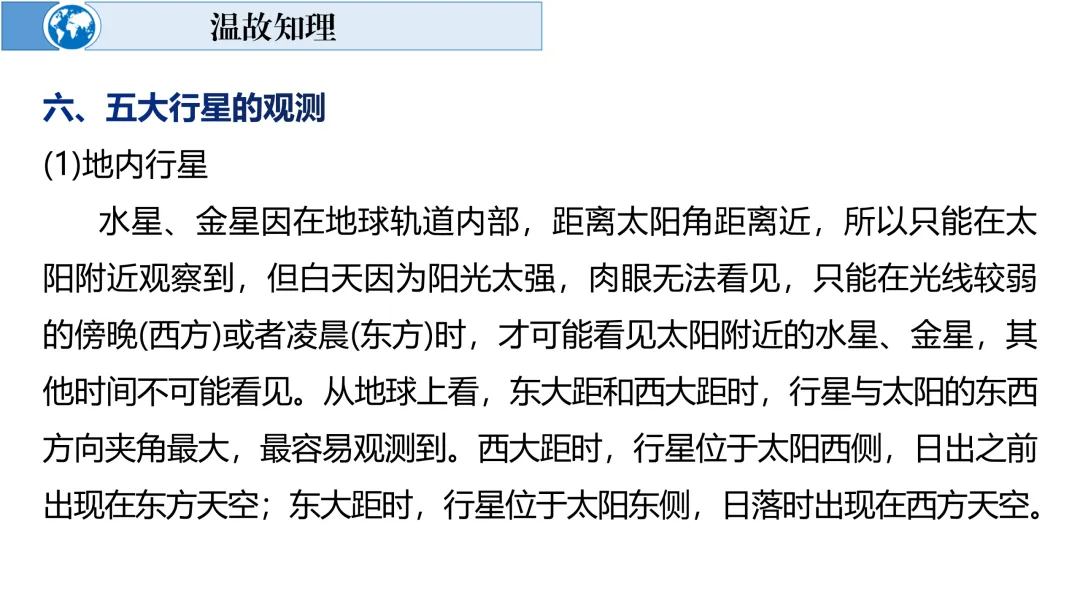 温故知理

六、五大行星的观测

(1)地内行星

水星、金星因在地球轨道内部，距离太阳角距离近，所以只能在太阳附近观察到，但白天因为阳光太强，肉眼无法看见，只能在光线较弱的傍晚(西方)或者凌晨(东方)时，才可能看见太阳附近的水星、金星，其他时间不可能看见。从地球上看，东大距和西大距时，行星与太阳的东西方向夹角最大，最容易观测到。西大距时，行星位于太阳西侧，日出之前出现在东方天空；东大距时，行星位于太阳东侧，日落时出现在西方天空。